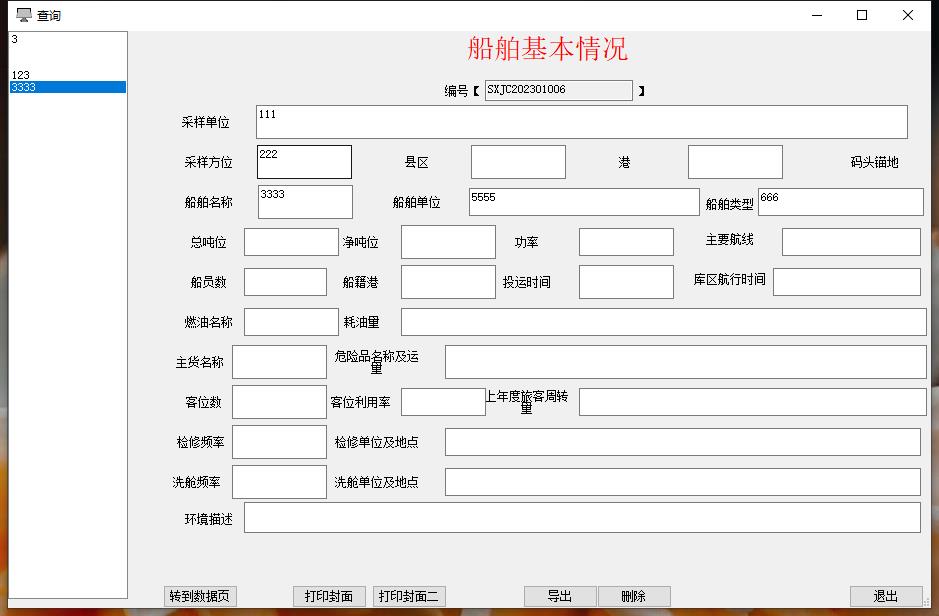 查询

3

123
3333

船舶基本情况

编号【 SXJC202301006 】

采样单位 111

采样方位 222
县区
港
码头锚地

船舶名称 3333
船舶单位 5555
船舶类型 666

总吨位
净吨位
功率
主要航线

船员数
船籍港
投运时间
库区航行时间

燃油名称
耗油量

主货名称
危险品名称及运量

客位数
客位利用率
上年度旅客周转量

检修频率
检修单位及地点

洗舱频率
洗舱单位及地点

环境描述

转到数据页
打印封面
打印封面二
导出
删除
退出